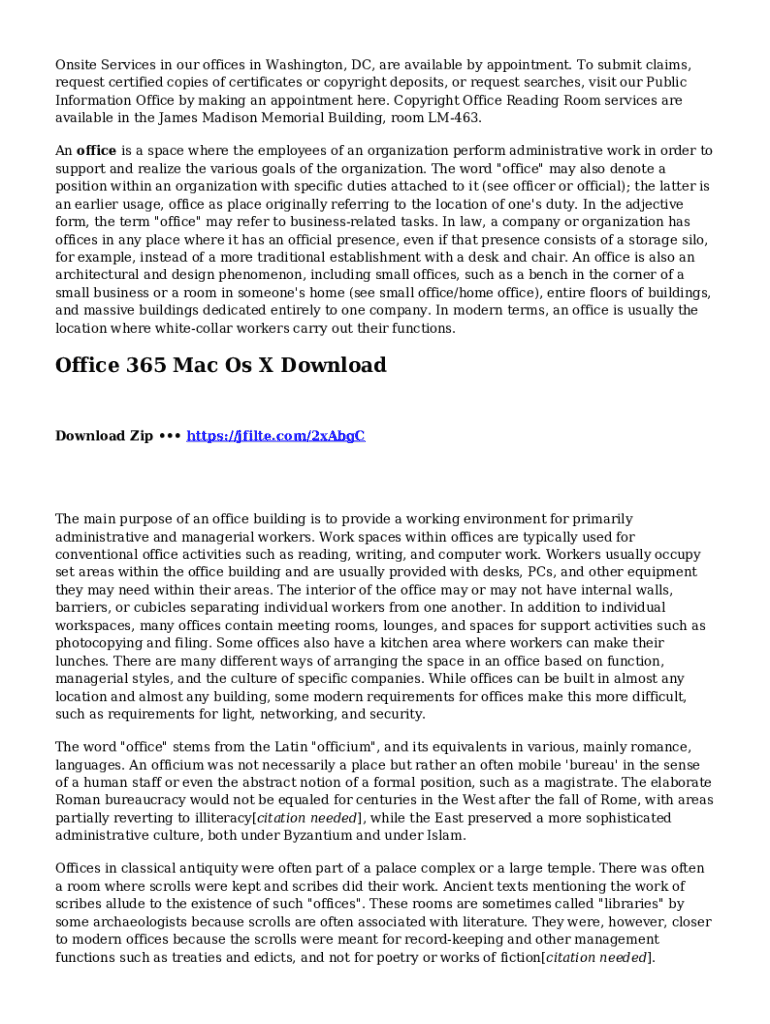 Onsite Services in our offices in Washington, DC, are available by appointment. To submit claims, request certified copies of certificates or copyright deposits, or request searches, visit our Public Information Office by making an appointment here. Copyright Office Reading Room services are available in the James Madison Memorial Building, room LM-463.

An office is a space where the employees of an organization perform administrative work in order to support and realize the various goals of the organization. The word "office" may also denote a position within an organization with specific duties attached to it (see officer or official); the latter is an earlier usage, office as place originally referring to the location of one's duty. In the adjective form, the term "office" may refer to business-related tasks. In law, a company or organization has offices in any place where it has an official presence, even if that presence consists of a storage silo, for example, instead of a more traditional establishment with a desk and chair. An office is also an architectural and design phenomenon, including small offices, such as a bench in the corner of a small business or a room in someone's home (see small office/home office), entire floors of buildings, and massive buildings dedicated entirely to one company. In modern terms, an office is usually the location where white-collar workers carry out their functions.

Office 365 Mac Os X Download

Download Zip ••• https://jfilte.com/2xAbgC

The main purpose of an office building is to provide a working environment for primarily administrative and managerial workers. Work spaces within offices are typically used for conventional office activities such as reading, writing, and computer work. Workers usually occupy set areas within the office building and are usually provided with desks, PCs, and other equipment they may need within their areas. The interior of the office may or may not have internal walls, barriers, or cubicles separating individual workers from one another. In addition to individual workspaces, many offices contain meeting rooms, lounges, and spaces for support activities such as photocopying and filing. Some offices also have a kitchen area where workers can make their lunches. There are many different ways of arranging the space in an office based on function, managerial styles, and the culture of specific companies. While offices can be built in almost any location and almost any building, some modern requirements for offices make this more difficult, such as requirements for light, networking, and security.

The word "office" stems from the Latin "officium", and its equivalents in various, mainly romance, languages. An officium was not necessarily a place but rather an often mobile 'bureau' in the sense of a human staff or even the abstract notion of a formal position, such as a magistrate. The elaborate Roman bureaucracy would not be equaled for centuries in the West after the fall of Rome, with areas partially reverting to illiteracy[citation needed], while the East preserved a more sophisticated administrative culture, both under Byzantium and under Islam.

Offices in classical antiquity were often part of a palace complex or a large temple. There was often a room where scrolls were kept and scribes did their work. Ancient texts mentioning the work of scribes allude to the existence of such "offices". These rooms are sometimes called "libraries" by some archaeologists because scrolls are often associated with literature. They were, however, closer to modern offices because the scrolls were meant for record-keeping and other management functions such as treaties and edicts, and not for poetry or works of fiction[citation needed].